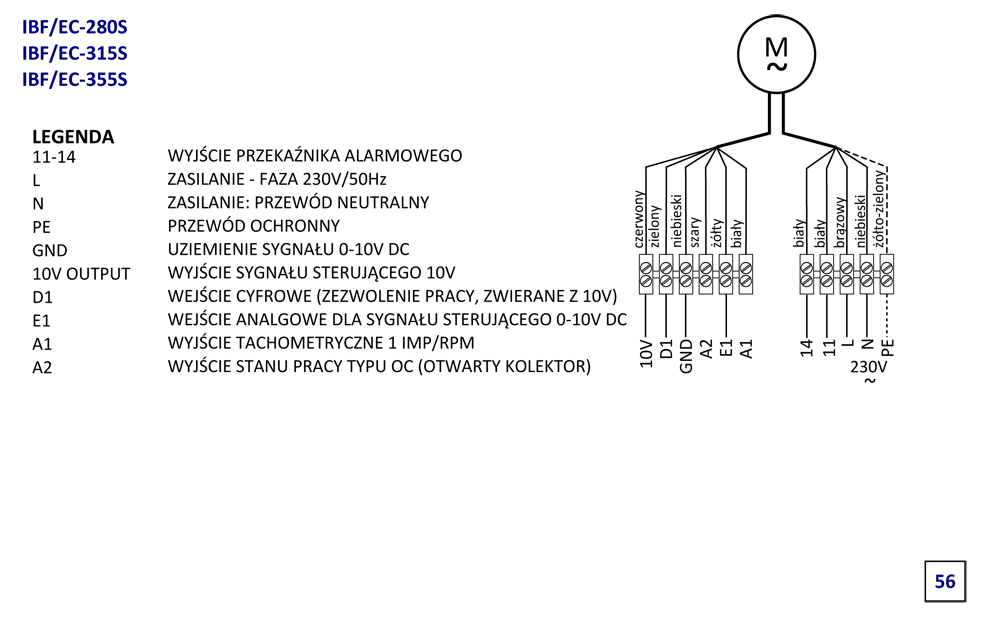 IBF/EC-280S
IBF/EC-315S
IBF/EC-355S

LEGENDA

| | |
|---|---|
| 11-14 | WYJŚCIE PRZEKAŹNIKA ALARMOWEGO |
| L | ZASILANIE - FAZA 230V/50Hz |
| N | ZASILANIE: PRZEWÓD NEUTRALNY |
| PE | PRZEWÓD OCHRONNY |
| GND | UZIEMIENIE SYGNAŁU 0-10V DC |
| 10V OUTPUT | WYJŚCIE SYGNAŁU STERUJĄCEGO 10V |
| D1 | WEJŚCIE CYFROWE (ZEZWOLENIE PRACY, ZWIERANE Z 10V) |
| E1 | WEJŚCIE ANALGOWE DLA SYGNAŁU STERUJĄCEGO 0-10V DC |
| A1 | WYJŚCIE TACHOMETRYCZNE 1 IMP/RPM |
| A2 | WYJŚCIE STANU PRACY TYPU OC (OTWARTY KOLEKTOR) |

M
~

czerwony
zielony
niebieski
szary
żółty
biały
biały
biały
brązowy
niebieski
żółto-zielony

10V
D1
GND
A2
E1
A1
14
11
L
N
PE
230V
~

56